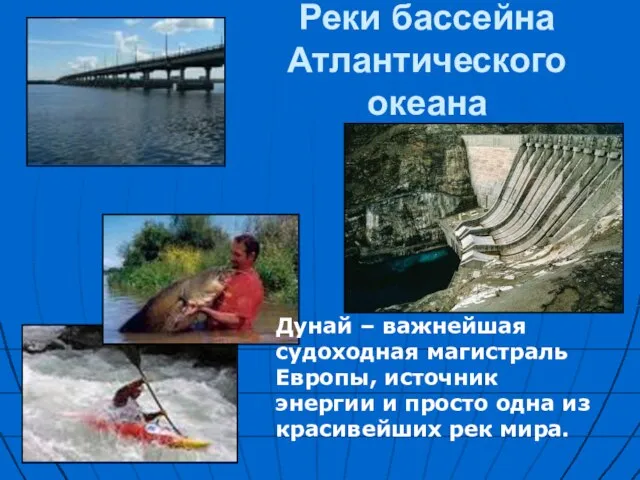 Реки бассейна Атлантического океана

Дунай – важнейшая судоходная магистраль Европы, источник энергии и просто одна из красивейших рек мира.